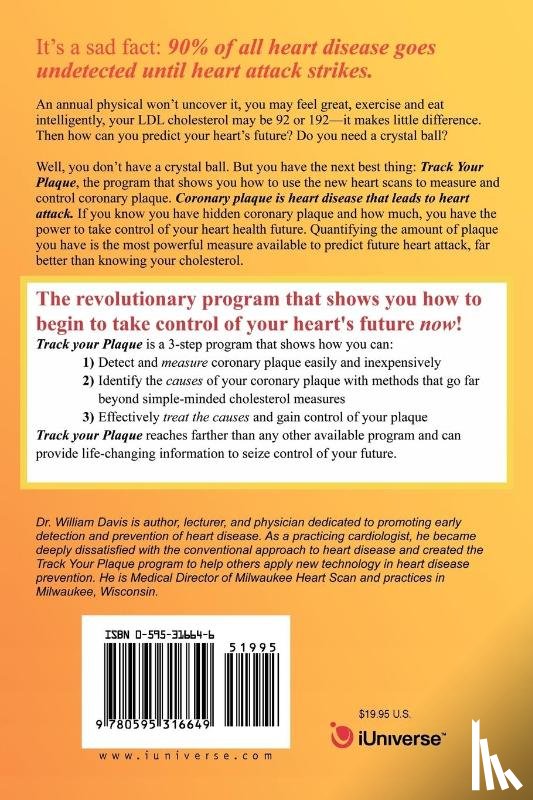 It's a sad fact: 90% of all heart disease goes undetected until heart attack strikes.

An annual physical won't uncover it, you may feel great, exercise and eat intelligently, your LDL cholesterol may be 92 or 192—it makes little difference. Then how can you predict your heart's future? Do you need a crystal ball?

Well, you don't have a crystal ball. But you have the next best thing: Track Your Plaque, the program that shows you how to use the new heart scans to measure and control coronary plaque. Coronary plaque is heart disease that leads to heart attack. If you know you have hidden coronary plaque and how much, you have the power to take control of your heart health future. Quantifying the amount of plaque you have is the most powerful measure available to predict future heart attack, far better than knowing your cholesterol.

The revolutionary program that shows you how to begin to take control of your heart's future now!

Track your Plaque is a 3-step program that shows how you can:

1) Detect and measure coronary plaque easily and inexpensively
2) Identify the causes of your coronary plaque with methods that go far beyond simple-minded cholesterol measures
3) Effectively treat the causes and gain control of your plaque

Track your Plaque reaches farther than any other available program and can provide life-changing information to seize control of your future.

Dr. William Davis is author, lecturer, and physician dedicated to promoting early detection and prevention of heart disease. As a practicing cardiologist, he became deeply dissatisfied with the conventional approach to heart disease and created the Track Your Plaque program to help others apply new technology in heart disease prevention. He is Medical Director of Milwaukee Heart Scan and practices in Milwaukee, Wisconsin.

ISBN 0-595-31664-6

51995

9 780595 316649

www.iuniverse.com

$19.95 U.S.

iUniverse™